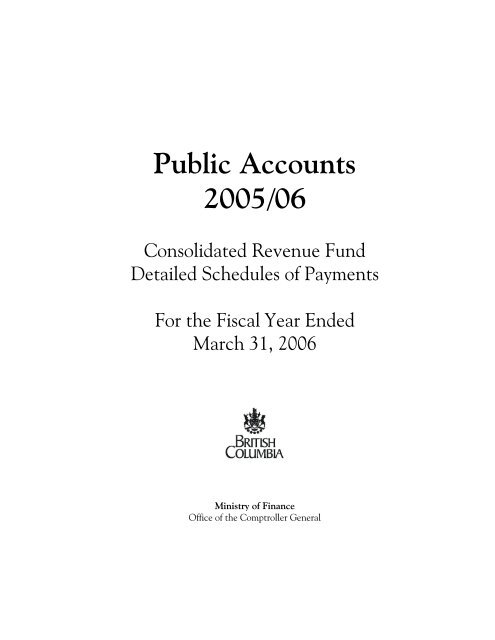 Public Accounts
2005/06

Consolidated Revenue Fund
Detailed Schedules of Payments

For the Fiscal Year Ended
March 31, 2006

BRITISH
COLUMBIA

Ministry of Finance
Office of the Comptroller General